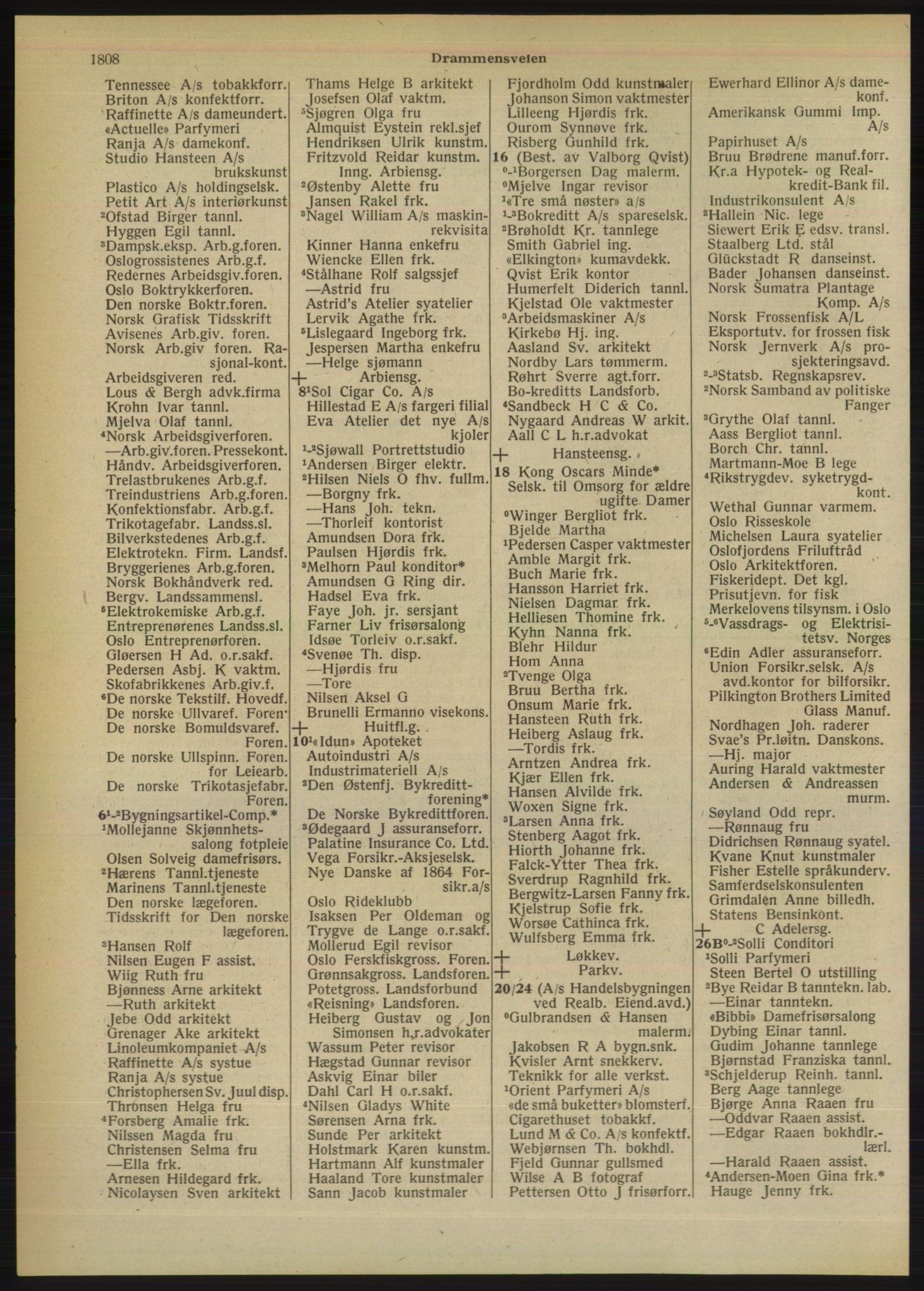 1808 Drammensveien

Tennessee A/s tobakkforr.
Briton A/s konfektforr.
Raffinette A/s dameundert.
«Actuelle» Parfymeri
Ranja A/s damekonf.
Studio Hansteen A/s brukskunst
Plastico A/s holdingselsk.
Petit Art A/s interiørkunst
²Ofstad Birger tannl.
Hyggen Egil tannl.
³Dampsk.eksp. Arb.g.foren.
Oslogrossistenes Arb.g.f.
Redernes Arbeidsgiv.foren.
Oslo Boktrykkerforen.
Den norske Boktr.foren.
Norsk Grafisk Tidsskrift
Avisenes Arb.giv. foren.
Norsk Arb.giv foren. Rasjonal-kont.
Arbeidsgiveren red.
Lous & Bergh advk.firma
Krohn Ivar tannl.
Mjelva Olaf tannl.
⁴Norsk Arbeidsgiverforen.
—Arb.giv.foren. Pressekont.
Håndv. Arbeidsgiverforen.
Trelastbrukenes Arb.g.f.
Treindustriens Arb.g.foren.
Konfektionsfabr. Arb.g.f.
Trikotagefabr. Landss.sl.
Bilverkstedenes Arb.g.f.
Elektrotekn. Firm. Landsf.
Bryggerienes Arb.g.foren.
Norsk Bokhåndverk red.
Bergv. Landssammensl.
⁵Elektrokemiske Arb.g.f.
Entreprenørenes Landss.sl.
Oslo Entreprenørforen.
Gløersen H Ad. o.r.sakf.
Pedersen Asbj. K vaktm.
Skofabrikkenes Arb.giv.f.
⁶De norske Tekstilf. Hovedf.
De norske Ullvaref. Foren.
De norske Bomuldsvaref. Foren.
De norske Ullspinn. Foren. for Leiearb.
De norske Trikotasjefabr. Foren.
6¹-²Bygningsartikel-Comp.*
¹Mollejanne Skjønnhetssalong fotpleie
Olsen Solveig damefrisørs.
²Hærens Tannl.tjeneste
Marinens Tannl.tjeneste
Den norske lægeforen.
Tidsskrift for Den norske lægeforen.
³Hansen Rolf
Nilsen Eugen F assist.
Wiig Ruth fru
Bjønness Arne arkitekt
—Ruth arkitekt
Jebe Odd arkitekt
Grenager Ake arkitekt
Linoleumkompaniet A/s
Raffinette A/s systue
Ranja A/s systue
Christophersen Sv. Juul disp.
Thronsen Helga fru
⁴Forsberg Amalie frk.
Nilssen Magda fru
Christensen Selma fru
—Ella frk.
Arnesen Hildegard frk.
Nicolaysen Sven arkitekt

Thams Helge B arkitekt
Josefsen Olaf vaktm.
⁵Sjøgren Olga fru
Almquist Eystein rekl.sjef
Hendriksen Ulrik kunstm.
Fritzvold Reidar kunstm.
Inng. Arbiensg.
²Østenby Alette fru
Jansen Rakel frk.
³Nagel William A/s maskinrekvisita
Kinner Hanna enkefru
Wiencke Ellen frk.
⁴Stålhane Rolf salgssjef
—Astrid fru
Astrid's Atelier syatelier
Lervik Agathe frk.
⁵Lislegaard Ingeborg frk.
Jespersen Martha enkefru
—Helge sjømann
+ Arbiensg.
8¹Sol Cigar Co. A/s
Hillestad E A/s fargeri filial
Eva Atelier det nye A/s kjoler
¹-²Sjøwall Portrettstudio
¹Andersen Birger elektr.
²Hilsen Niels O fhv. fullm.
—Borgny frk.
—Hans Joh. tekn.
—Thorleif kontorist
Amundsen Dora frk.
Paulsen Hjørdis frk.
³Melhorn Paul konditor*
Amundsen G Ring dir.
Hadsel Eva frk.
Faye Joh. jr. sersjant
Farner Liv frisørsalong
Idsøe Torleiv o.r.sakf.
⁴Svenøe Th. disp.
—Hjørdis fru
—Tore
Nilsen Aksel G
Brunelli Ermanno visekons.
+ Huitfl.g.
10¹«Idun» Apoteket
Autoindustri A/s
Industrimateriell A/s
²Den Østenfj. Bykredittforening*
De Norske Bykredittforen.
³Ødegaard J assuranseforr.
Palatine Insurance Co. Ltd.
Vega Forsikr.-Aksjeselsk.
Nye Danske af 1864 Forsikr.a/s
Oslo Rideklubb
Isaksen Per Oldeman og Trygve de Lange o.r.sakf.
Mollerud Egil revisor
Oslo Ferskfiskgross. Foren.
Grønnsakgross. Landsforen.
Potetgross. Landsforbund
«Reisning» Landsforen.
Heiberg Gustav og Jon Simonsen h.r.advokater
Wassum Peter revisor
Hægstad Gunnar revisor
Askvig Einar biler
Dahl Carl H o.r.sakf.
⁴Nilsen Gladys White
Sørensen Arna frk.
Sunde Per arkitekt
Holstmark Karen kunstm.
Hartmann Alf kunstmaler
Haaland Tore kunstmaler
Sann Jacob kunstmaler

Fjordholm Odd kunstmaler
Johanson Simon vaktmester
Lilleeng Hjørdis frk.
Ourom Synnøve frk.
Risberg Gunhild frk.
16 (Best. av Valborg Qvist)
⁰-¹Borgersen Dag malerm.
⁰Mjelve Ingar revisor
¹«Tre små nøster» a/s
¹-³Bokreditt A/s spareselsk.
²Brøholdt Kr. tannlege
Smith Gabriel ing.
«Elkington» kumavdekk.
Qvist Erik kontor
Humerfelt Diderich tannl.
Kjelstad Ole vaktmester
³Arbeidsmaskiner A/s
Kirkebø Hj. ing.
Aasland Sv. arkitekt
Nordby Lars tømmerm.
Røhrt Sverre agt.forr.
Bo-kreditts Landsforb.
⁴Sandbeck H C & Co.
Nygaard Andreas W arkit.
Aall C L h.r.advokat
+ Hansteensg.
18 Kong Oscars Minde*
Selsk. til Omsorg for ældre ugifte Damer
⁰Winger Bergliot frk.
Bjelde Martha
¹Pedersen Casper vaktmester
Amble Margit frk.
Buch Marie frk.
Hansson Harriet frk.
Nielsen Dagmar frk.
Helliesen Thomine frk.
Kyhn Nanna frk.
Blehr Hildur
Hom Anna
²Tvenge Olga
Bruu Bertha frk.
Onsum Marie frk.
Hansteen Ruth frk.
Heiberg Aslaug frk.
—Tordis frk.
Arntzen Andrea frk.
Kjær Ellen frk.
Hansen Alvilde frk.
Woxen Signe frk.
³Larsen Anna frk.
Stenberg Aagot frk.
Hiorth Johanne frk.
Falck-Ytter Thea frk.
Sverdrup Ragnhild frk.
Bergwitz-Larsen Fanny frk.
Kjelstrup Sofie frk.
Worsøe Cathinca frk.
Wulfsberg Emma frk.
+ Løkkev.
+ Parkv.
20/24 (A/s Handelsbygningen ved Realb. Eiend.avd.)
⁰Gulbrandsen & Hansen malerm.
Jakobsen R A bygn.snk.
Kvisler Arnt snekkerv.
Teknikk for alle verkst.
¹Orient Parfymeri A/s
«de små buketter» blomsterf.
Cigarethuset tobakkf.
Lund M & Co. A/s konfektf.
Webjørnsen Th. bokhdl.
Fjeld Gunnar gullsmed
Wilse A B fotograf
Pettersen Otto J frisørforr.

Ewerhard Ellinor A/s damekonf.
Amerikansk Gummi Imp. A/s
Papirhuset A/s
Bruu Brødrene manuf.forr.
Kr.a Hypotek- og Realkredit-Bank fil.
Industrikonsulent A/s
²Hallein Nic. lege
Siewert Erik E edsv. transl.
Staalberg Ltd. stål
Glückstadt R danseinst.
Bader Johansen danseinst.
Norsk Sumatra Plantage Komp. A/s
Norsk Frossenfisk A/L
Eksportutv. for frossen fisk
Norsk Jernverk A/s prosjekteringsavd.
²-³Statsb. Regnskapsrev.
²Norsk Samband av politiske Fanger
³Grythe Olaf tannl.
Aass Bergliot tannl.
Borch Chr. tannl.
Martmann-Moe B lege
⁴Rikstrygdev. syketrygdkont.
Wethal Gunnar varmem.
Oslo Risseskole
Michelsen Laura syatelier
Oslofjordens Friluftråd
Oslo Arkitektforen.
Fiskeridept. Det kgl.
Prisutjevn. for fisk
Merkelovens tilsynsm. i Oslo
⁵-⁶Vassdrags- og Elektrisitetsv. Norges
⁶Edin Adler assuranseforr.
Union Forsikr.selsk. A/s avd.kontor for bilforsikr.
Pilkington Brothers Limited Glass Manuf.
Nordhagen Joh. raderer
Svae's Pr.løitn. Danskons.
—Hj. major
Auring Harald vaktmester
Andersen & Andreassen murm.
Søyland Odd repr.
—Rønnaug fru
Didrichsen Rønnaug syatel.
Kvane Knut kunstmaler
Fisher Estelle språkunderv.
Samferdselskonsulenten
Grimdalen Anne billedh.
Statens Bensinkont.
+ C Adelersg.
26B⁰-²Solli Conditori
¹Solli Parfymeri
Steen Bertel O utstilling
²Bye Reidar B tanntekn. lab.
—Einar tanntekn.
«Bibbi» Damefrisørsalong
Dybing Einar tannl.
Gudim Johanne tannlege
Bjørnstad Franziska tannl.
³Schjelderup Reinh. tannl.
Berg Aage tannlege
Bjørge Anna Raaen fru
—Oddvar Raaen assist.
—Edgar Raaen bokhdlr.-lærl.
—Harald Raaen assist.
⁴Andersen-Moen Gina frk.*
Hauge Jenny frk.